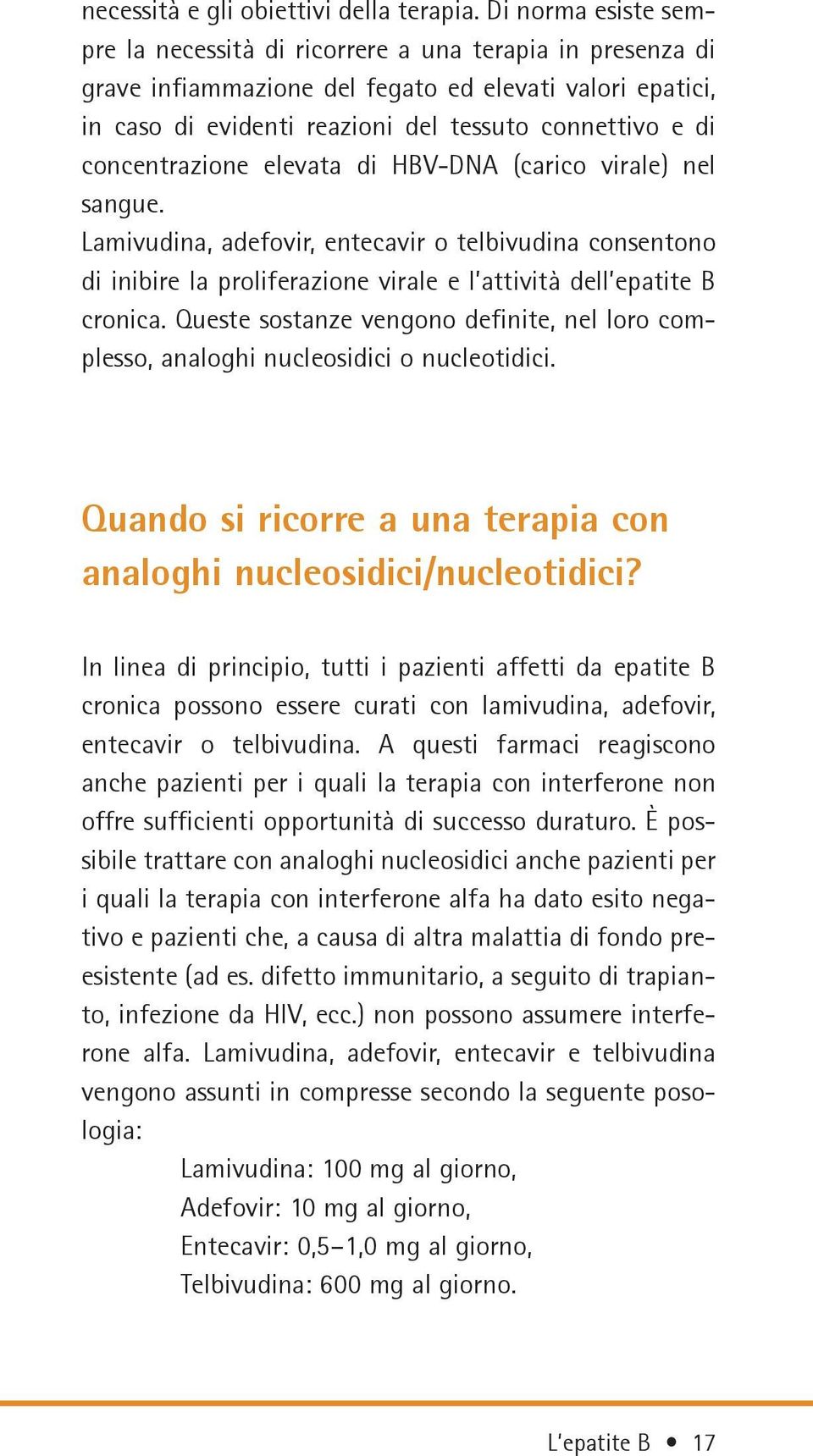 necessità e gli obiettivi della terapia. Di norma esiste sempre la necessità di ricorrere a una terapia in presenza di grave infiammazione del fegato ed elevati valori epatici, in caso di evidenti reazioni del tessuto connettivo e di concentrazione elevata di HBV-DNA (carico virale) nel sangue.
Lamivudina, adefovir, entecavir o telbivudina consentono di inibire la proliferazione virale e l'attività dell'epatite B cronica. Queste sostanze vengono definite, nel loro complesso, analoghi nucleosidici o nucleotidici.

Quando si ricorre a una terapia con analoghi nucleosidici/nucleotidici?

In linea di principio, tutti i pazienti affetti da epatite B cronica possono essere curati con lamivudina, adefovir, entecavir o telbivudina. A questi farmaci reagiscono anche pazienti per i quali la terapia con interferone non offre sufficienti opportunità di successo duraturo. È possibile trattare con analoghi nucleosidici anche pazienti per i quali la terapia con interferone alfa ha dato esito negativo e pazienti che, a causa di altra malattia di fondo preesistente (ad es. difetto immunitario, a seguito di trapianto, infezione da HIV, ecc.) non possono assumere interferone alfa. Lamivudina, adefovir, entecavir e telbivudina vengono assunti in compresse secondo la seguente posologia:
Lamivudina: 100 mg al giorno,
Adefovir: 10 mg al giorno,
Entecavir: 0,5–1,0 mg al giorno,
Telbivudina: 600 mg al giorno.

L'epatite B • 17